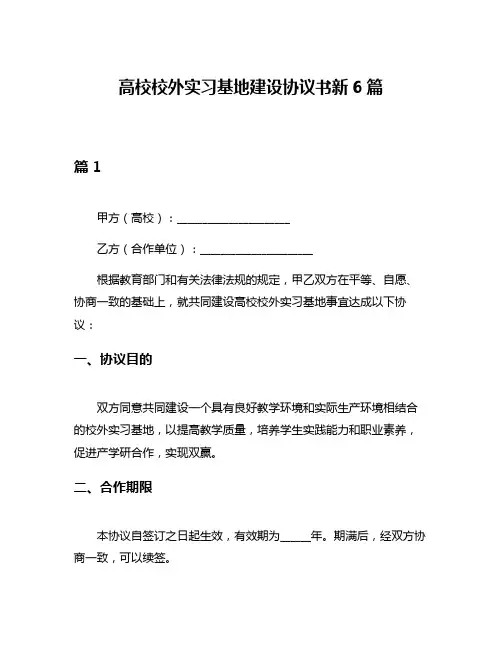 高校校外实习基地建设协议书新 6 篇

篇 1

甲方（高校）：____________________

乙方（合作单位）：____________________

根据教育部门和有关法律法规的规定，甲乙双方在平等、自愿、协商一致的基础上，就共同建设高校校外实习基地事宜达成以下协议：

一、协议目的

双方同意共同建设一个具有良好教学环境和实际生产环境相结合的校外实习基地，以提高教学质量，培养学生实践能力和职业素养，促进产学研合作，实现双赢。

二、合作期限

本协议自签订之日起生效，有效期为_____年。期满后，经双方协商一致，可以续签。